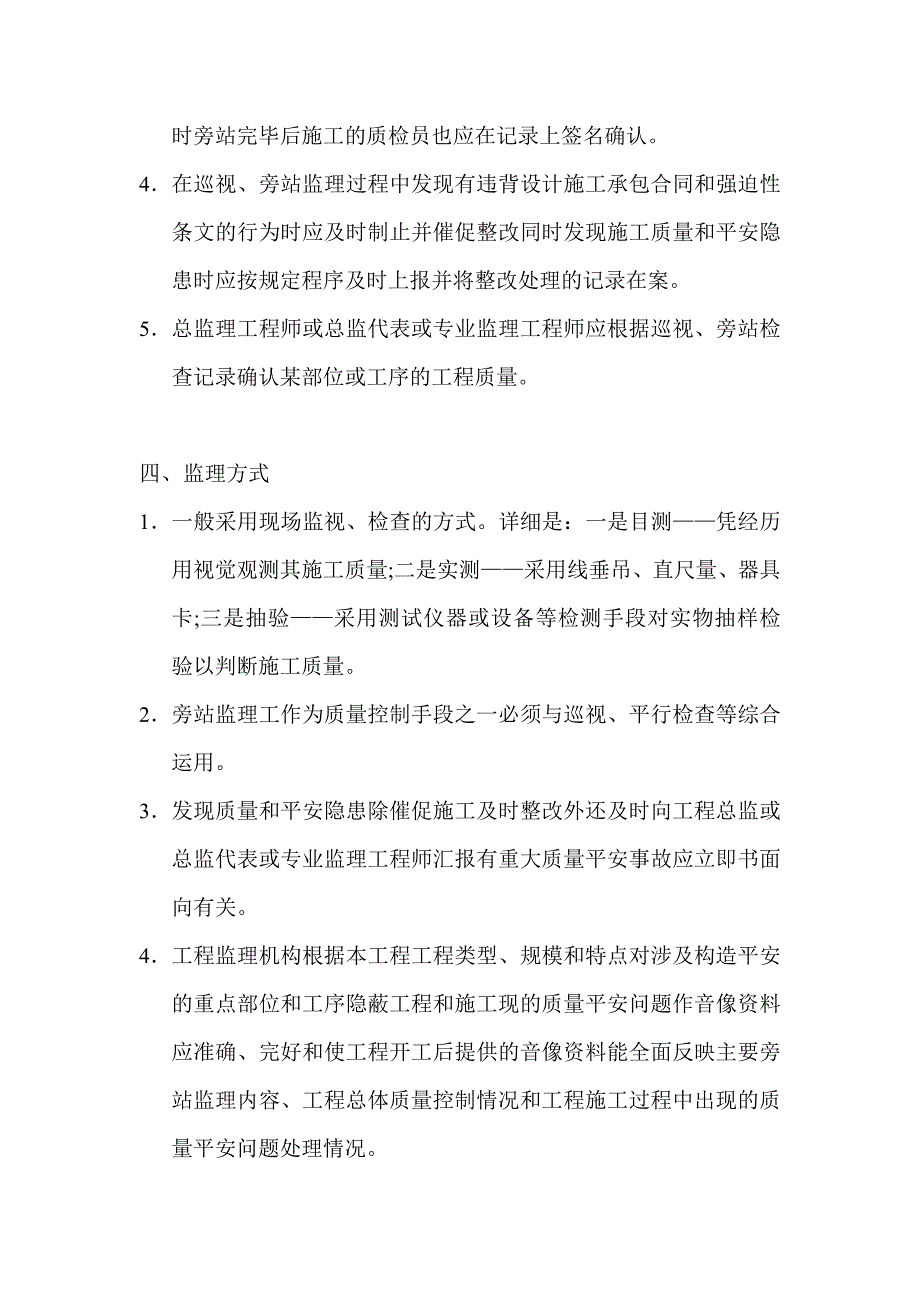 时旁站完毕后施工的质检员也应在记录上签名确认。

4．在巡视、旁站监理过程中发现有违背设计施工承包合同和强迫性条文的行为时应及时制止并催促整改同时发现施工质量和平安隐患时应按规定程序及时上报并将整改处理的记录在案。

5．总监理工程师或总监代表或专业监理工程师应根据巡视、旁站检查记录确认某部位或工序的工程质量。

四、监理方式

1．一般采用现场监视、检查的方式。详细是：一是目测——凭经历用视觉观测其施工质量;二是实测——采用线垂吊、直尺量、器具卡;三是抽验——采用测试仪器或设备等检测手段对实物抽样检验以判断施工质量。

2．旁站监理工作为质量控制手段之一必须与巡视、平行检查等综合运用。

3．发现质量和平安隐患除催促施工及时整改外还及时向工程总监或总监代表或专业监理工程师汇报有重大质量平安事故应立即书面向有关。

4．工程监理机构根据本工程工程类型、规模和特点对涉及构造平安的重点部位和工序隐蔽工程和施工现的质量平安问题作音像资料应准确、完好和使工程开工后提供的音像资料能全面反映主要旁站监理内容、工程总体质量控制情况和工程施工过程中出现的质量平安问题处理情况。